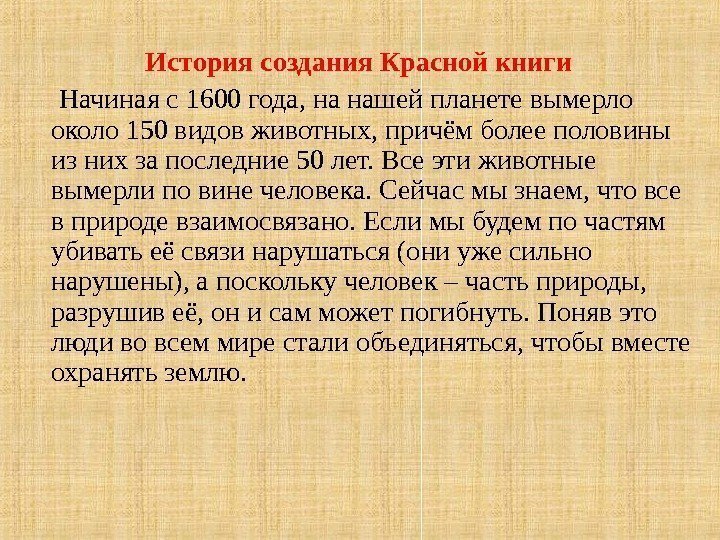 История создания Красной книги

Начиная с 1600 года, на нашей планете вымерло около 150 видов животных, причём более половины из них за последние 50 лет. Все эти животные вымерли по вине человека. Сейчас мы знаем, что все в природе взаимосвязано. Если мы будем по частям убивать её связи нарушаться (они уже сильно нарушены), а поскольку человек – часть природы, разрушив её, он и сам может погибнуть. Поняв это люди во всем мире стали объединяться, чтобы вместе охранять землю.